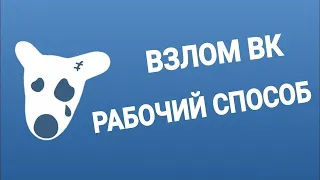 ВЗЛОМ ВК
РАБОЧИЙ СПОСОБ